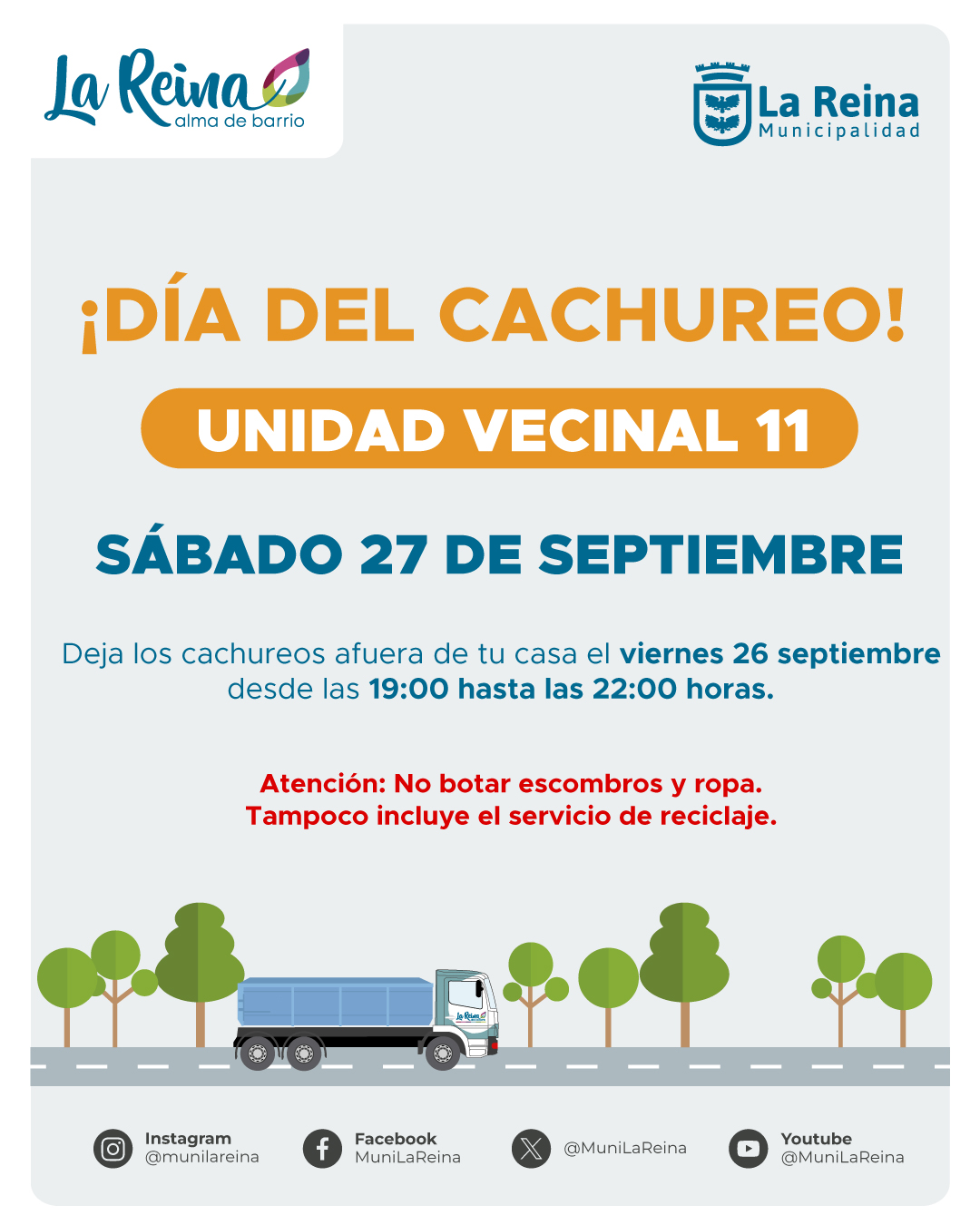 La Reina
alma de barrio

La Reina
Municipalidad

¡DÍA DEL CACHUREO!

UNIDAD VECINAL 11

SÁBADO 27 DE SEPTIEMBRE

Deja los cachureos afuera de tu casa el viernes 26 septiembre desde las 19:00 hasta las 22:00 horas.

Atención: No botar escombros y ropa.
Tampoco incluye el servicio de reciclaje.

La Reina

Instagram
@munilareina

Facebook
MuniLaReina

@MuniLaReina

Youtube
@MuniLaReina